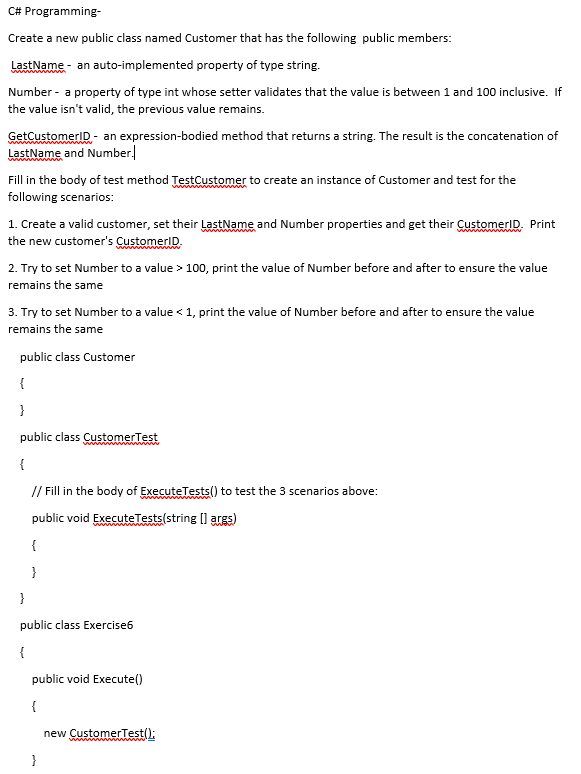 C# Programming-

Create a new public class named Customer that has the following public members:

LastName - an auto-implemented property of type string.

Number - a property of type int whose setter validates that the value is between 1 and 100 inclusive. If the value isn't valid, the previous value remains.

GetCustomerID - an expression-bodied method that returns a string. The result is the concatenation of LastName and Number.

Fill in the body of test method TestCustomer to create an instance of Customer and test for the following scenarios:

1. Create a valid customer, set their LastName and Number properties and get their CustomerID. Print the new customer's CustomerID.

2. Try to set Number to a value > 100, print the value of Number before and after to ensure the value remains the same

3. Try to set Number to a value < 1, print the value of Number before and after to ensure the value remains the same

public class Customer

{

}

public class CustomerTest

{

// Fill in the body of ExecuteTests() to test the 3 scenarios above:

public void ExecuteTests(string [] args)

{

}

}

public class Exercise6

{

public void Execute()

{

new CustomerTest();

}